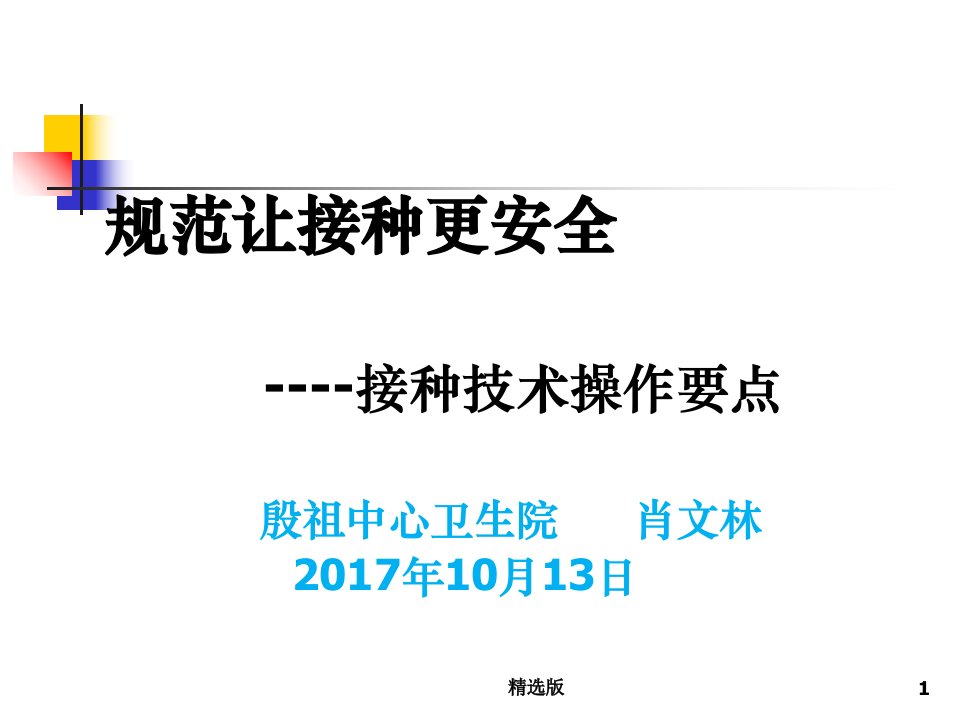 规范让接种更安全

----接种技术操作要点

殷祖中心卫生院　　肖文林
2017年10月13日

精选版

1